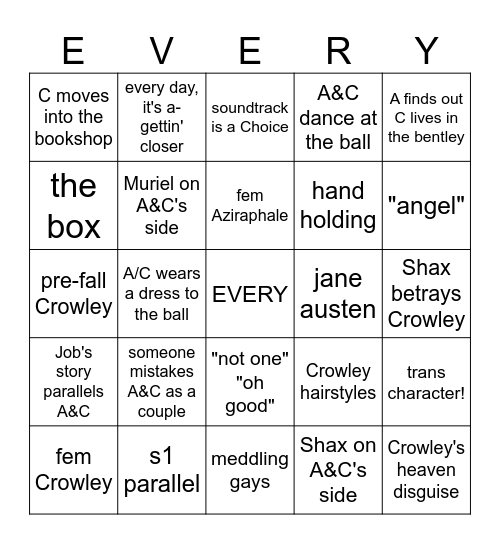 | E | V | E | R | Y |
|---|---|---|---|---|
| C moves into the bookshop | every day, it's a-gettin' closer | soundtrack is a Choice | A&C dance at the ball | A finds out C lives in the bentley |
| the box | Muriel on A&C's side | fem Aziraphale | hand holding | "angel" |
| pre-fall Crowley | A/C wears a dress to the ball | EVERY | jane austen | Shax betrays Crowley |
| Job's story parallels A&C | someone mistakes A&C as a couple | "not one" "oh good" | Crowley hairstyles | trans character! |
| fem Crowley | s1 parallel | meddling gays | Shax on A&C's side | Crowley's heaven disguise |